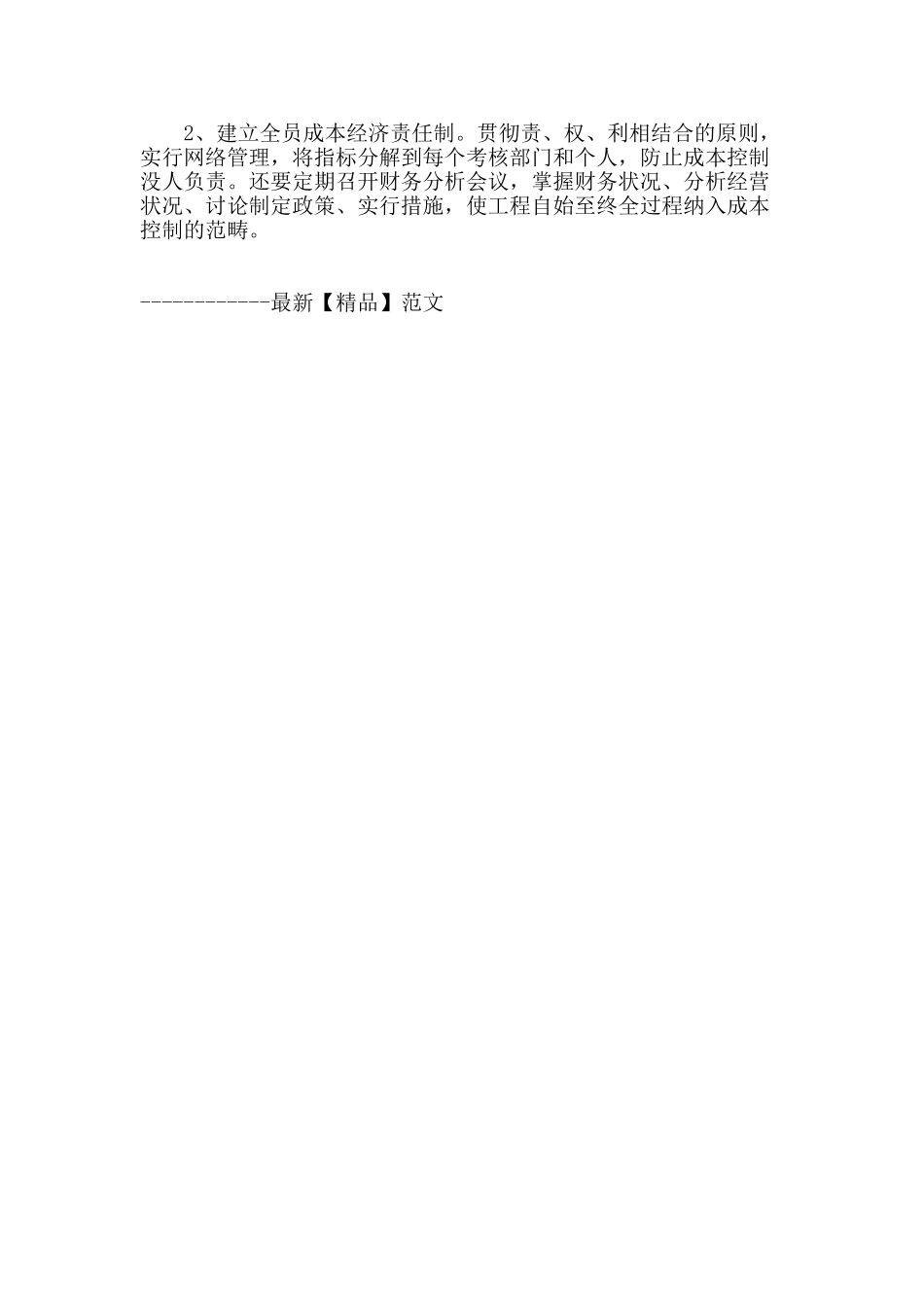 2、建立全员成本经济责任制。贯彻责、权、利相结合的原则，实行网络管理，将指标分解到每个考核部门和个人，防止成本控制没人负责。还要定期召开财务分析会议，掌握财务状况、分析经营状况、讨论制定政策、实行措施，使工程自始至终全过程纳入成本控制的范畴。

------------最新【精品】范文